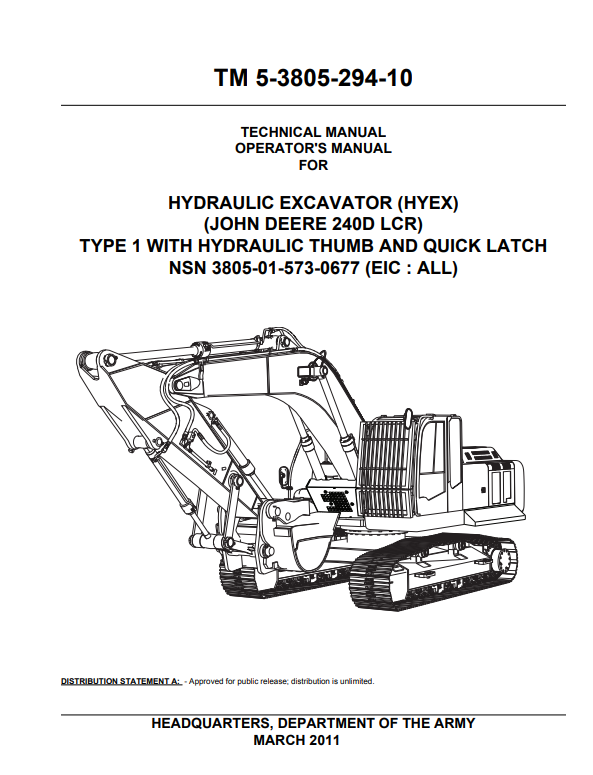 TM 5-3805-294-10

TECHNICAL MANUAL
OPERATOR'S MANUAL
FOR

HYDRAULIC EXCAVATOR (HYEX)
(JOHN DEERE 240D LCR)
TYPE 1 WITH HYDRAULIC THUMB AND QUICK LATCH
NSN 3805-01-573-0677 (EIC : ALL)

DISTRIBUTION STATEMENT A: - Approved for public release; distribution is unlimited.

HEADQUARTERS, DEPARTMENT OF THE ARMY
MARCH 2011